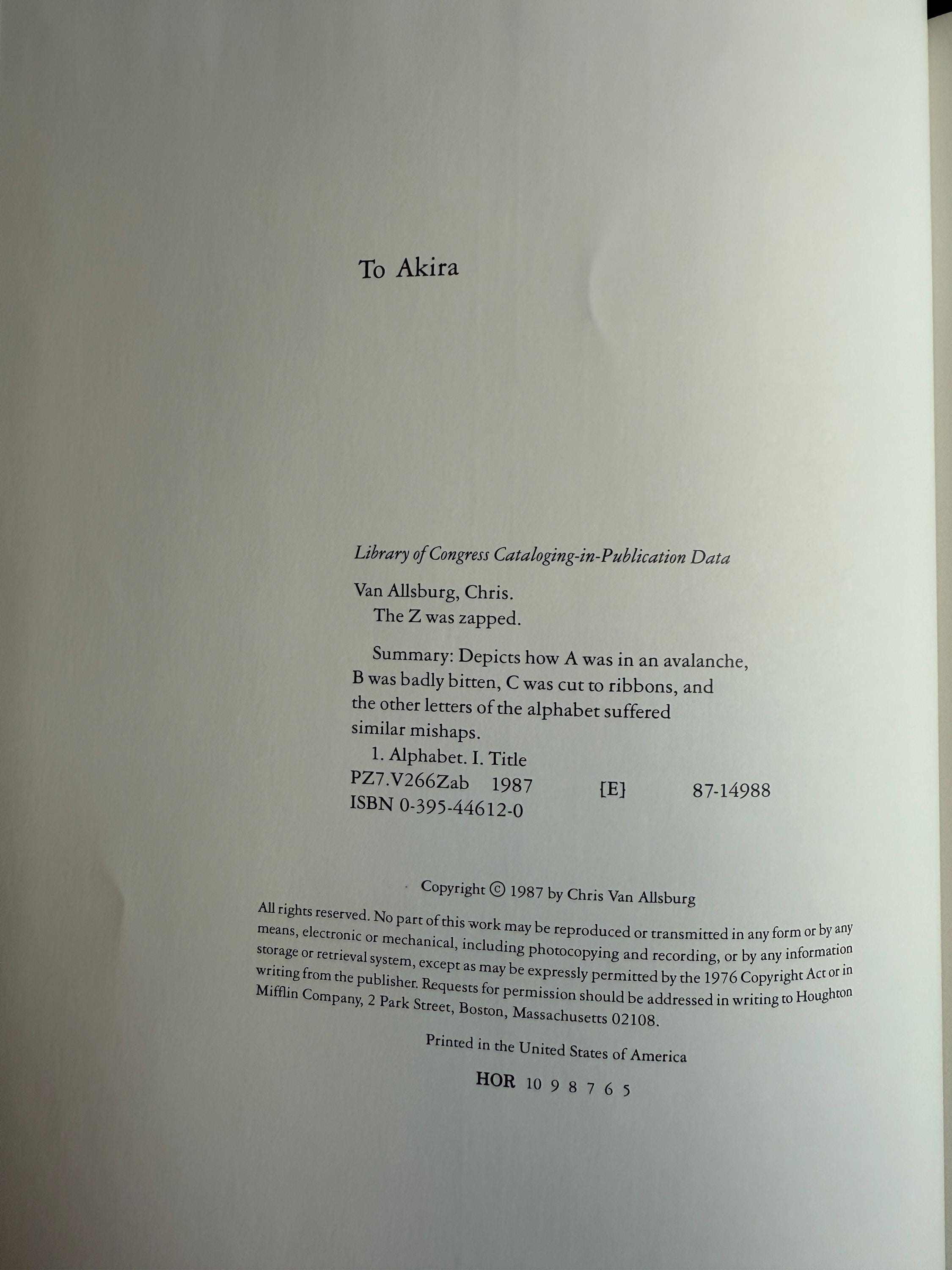 To Akira

Library of Congress Cataloging-in-Publication Data

Van Allsburg, Chris.
The Z was zapped.

Summary: Depicts how A was in an avalanche, B was badly bitten, C was cut to ribbons, and the other letters of the alphabet suffered similar mishaps.

1. Alphabet. I. Title
PZ7.V266Zab 1987 [E] 87-14988
ISBN 0-395-44612-0

Copyright © 1987 by Chris Van Allsburg

All rights reserved. No part of this work may be reproduced or transmitted in any form or by any means, electronic or mechanical, including photocopying and recording, or by any information storage or retrieval system, except as may be expressly permitted by the 1976 Copyright Act or in writing from the publisher. Requests for permission should be addressed in writing to Houghton Mifflin Company, 2 Park Street, Boston, Massachusetts 02108.

Printed in the United States of America

HOR 10 9 8 7 6 5